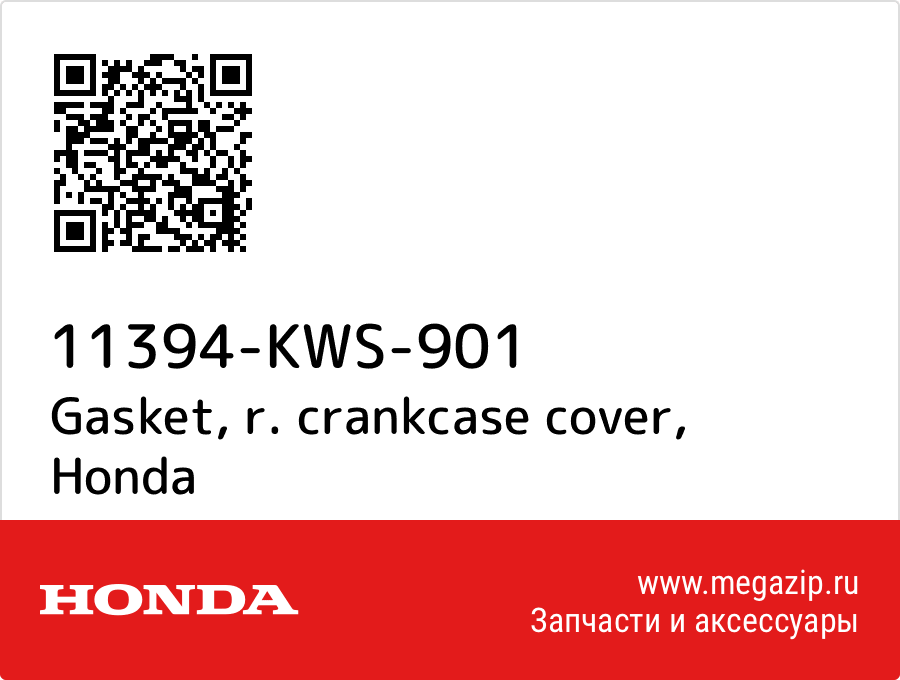 11394-KWS-901
Gasket, r. crankcase cover, Honda

HONDA

www.megazip.ru
Запчасти и аксессуары